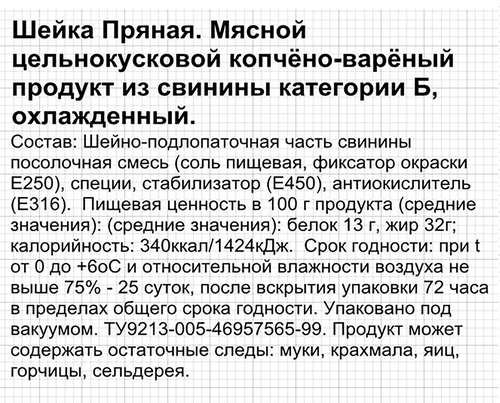 Шейка Пряная. Мясной цельнокусковой копчёно-варёный продукт из свинины категории Б, охлажденный.

Состав: Шейно-подлопаточная часть свинины посолочная смесь (соль пищевая, фиксатор окраски Е250), специи, стабилизатор (Е450), антиокислитель (Е316). Пищевая ценность в 100 г продукта (средние значения): (средние значения): белок 13 г, жир 32г; калорийность: 340ккал/1424кДж. Срок годности: при t от 0 до +6оС и относительной влажности воздуха не выше 75% - 25 суток, после вскрытия упаковки 72 часа в пределах общего срока годности. Упаковано под вакуумом. ТУ9213-005-46957565-99. Продукт может содержать остаточные следы: муки, крахмала, яиц, горчицы, сельдерея.